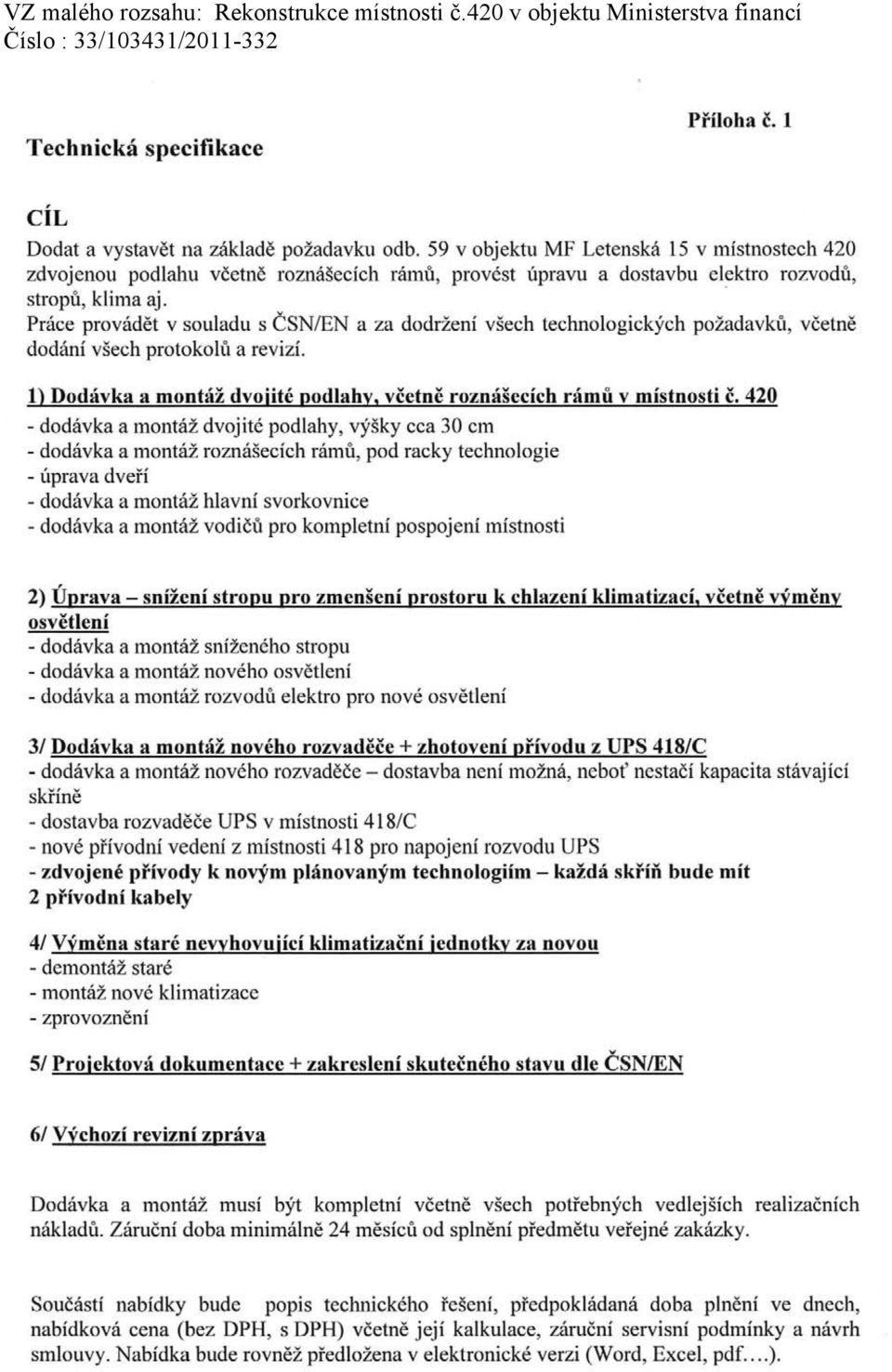 VZ malého rozsahu: Rekonstrukce místnosti č.420 v objektu Ministerstva financí
Číslo : 33/103431/2011-332

Příloha č. 1

Technická specifikace

CÍL
Dodat a vystavět na základě požadavku odb. 59 v objektu MF Letenská 15 v místnostech 420 zdvojenou podlahu včetně roznášecích rámů, provést úpravu a dostavbu elektro rozvodů, stropů, klima aj.
Práce provádět v souladu s ČSN/EN a za dodržení všech technologických požadavků, včetně dodání všech protokolů a revizí.

1) Dodávka a montáž dvojité podlahy, včetně roznášecích rámů v místnosti č. 420
- dodávka a montáž dvojité podlahy, výšky cca 30 cm
- dodávka a montáž roznášecích rámů, pod racky technologie
- úprava dveří
- dodávka a montáž hlavní svorkovnice
- dodávka a montáž vodičů pro kompletní pospojení místnosti

2) Úprava – snížení stropu pro zmenšení prostoru k chlazení klimatizací, včetně výměny osvětlení
- dodávka a montáž sníženého stropu
- dodávka a montáž nového osvětlení
- dodávka a montáž rozvodů elektro pro nové osvětlení

3/ Dodávka a montáž nového rozvaděče + zhotovení přívodu z UPS 418/C
- dodávka a montáž nového rozvaděče – dostavba není možná, neboť nestačí kapacita stávající skříně
- dostavba rozvaděče UPS v místnosti 418/C
- nové přívodní vedení z místnosti 418 pro napojení rozvodu UPS
- zdvojené přívody k novým plánovaným technologiím – každá skříň bude mít 2 přívodní kabely

4/ Výměna staré nevyhovující klimatizační jednotky za novou
- demontáž staré
- montáž nové klimatizace
- zprovoznění

5/ Projektová dokumentace + zakreslení skutečného stavu dle ČSN/EN

6/ Výchozí revizní zpráva

Dodávka a montáž musí být kompletní včetně všech potřebných vedlejších realizačních nákladů. Záruční doba minimálně 24 měsíců od splnění předmětu veřejné zakázky.

Součástí nabídky bude popis technického řešení, předpokládaná doba plnění ve dnech, nabídková cena (bez DPH, s DPH) včetně její kalkulace, záruční servisní podmínky a návrh smlouvy. Nabídka bude rovněž předložena v elektronické verzi (Word, Excel, pdf….).